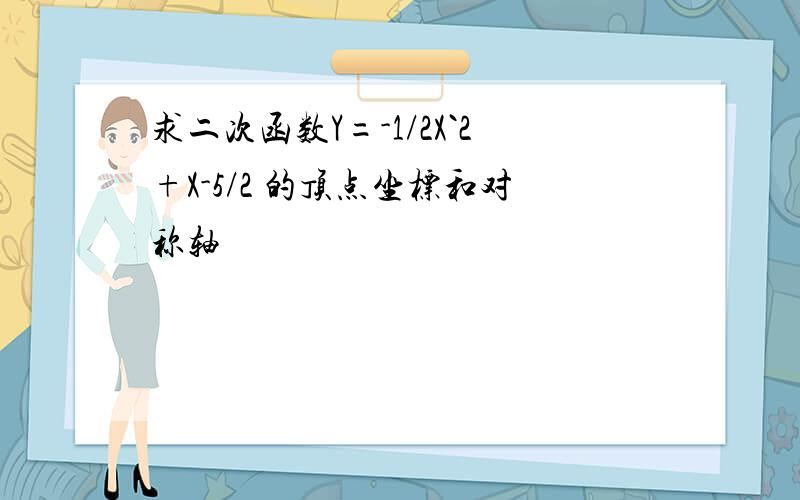 求二次函数Y=-1/2X`2＋X-5/2 的顶点坐标和对称轴